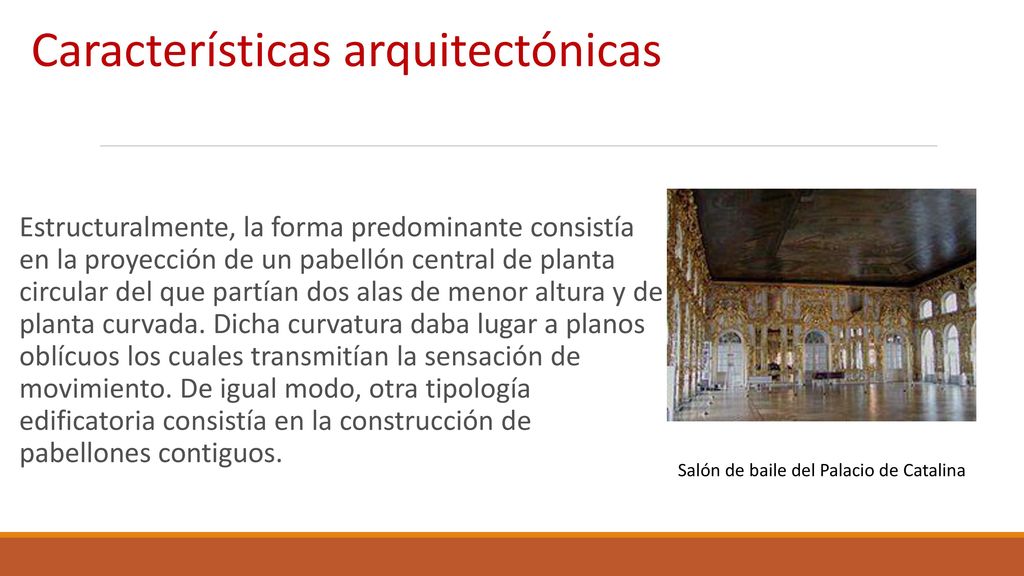 Características arquitectónicas

Estructuralmente, la forma predominante consistía en la proyección de un pabellón central de planta circular del que partían dos alas de menor altura y de planta curvada. Dicha curvatura daba lugar a planos oblícuos los cuales transmitían la sensación de movimiento. De igual modo, otra tipología edificatoria consistía en la construcción de pabellones contiguos.

Salón de baile del Palacio de Catalina